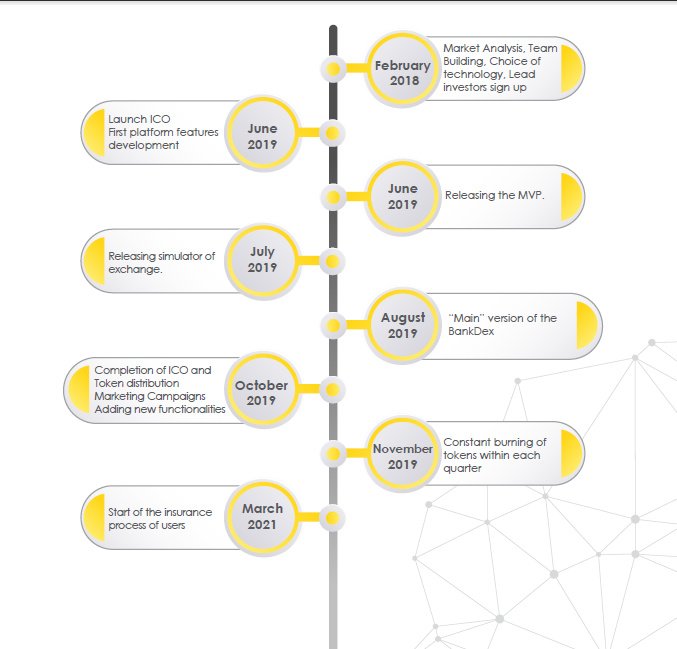 February 2018

Market Analysis, Team Building, Choice of technology, Lead investors sign up

Launch ICO
First platform features development

June 2019

June 2019

Releasing the MVP.

Releasing simulator of exchange.

July 2019

August 2019

"Main" version of the BankDex

Completion of ICO and Token distribution
Marketing Campaigns
Adding new functionalities

October 2019

November 2019

Constant burning of tokens within each quarter

Start of the insurance process of users

March 2021